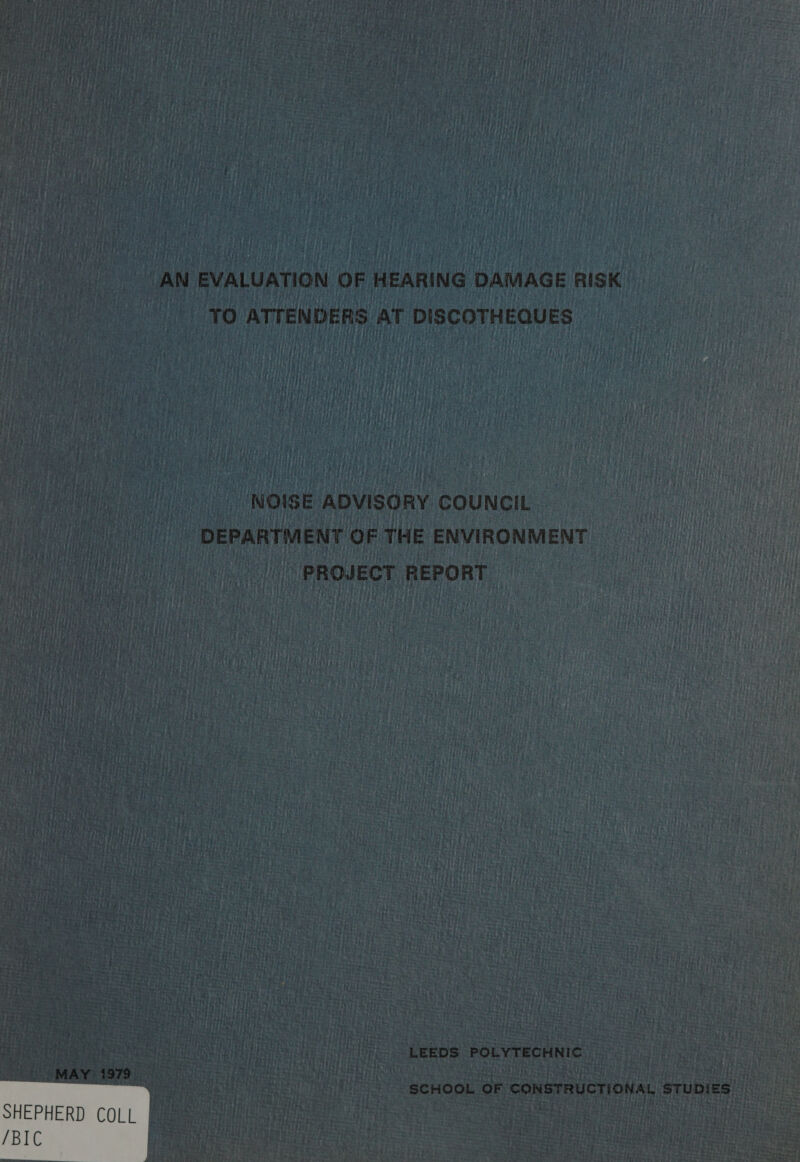 AN EVALUATION OF HEARING DAMAGE RISK TO ATTENDERS AT DISCOTHEQUES

NOISE ADVISORY COUNCIL
DEPARTMENT OF THE ENVIRONMENT
PROJECT REPORT

LEEDS POLYTECHNIC

MAY 1979

SCHOOL OF CONSTRUCTIONAL STUDIES

SHEPHERD COLL
/BIC